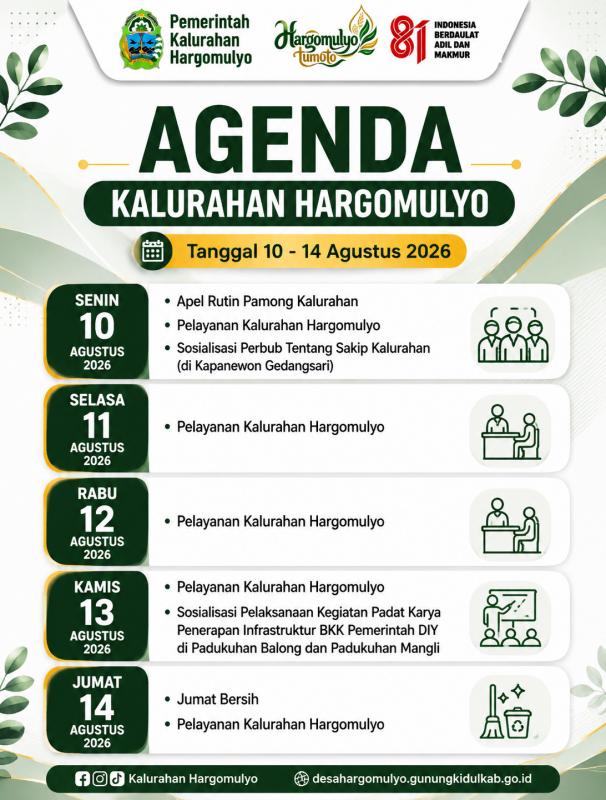 Pemerintah Kalurahan Hargomulyo

Hargomulyo tumoto

81 INDONESIA BERDAULAT ADIL DAN MAKMUR

AGENDA

KALURAHAN HARGOMULYO

Tanggal 10 - 14 Agustus 2026

SENIN 10 AGUSTUS 2026

• Apel Rutin Pamong Kalurahan
• Pelayanan Kalurahan Hargomulyo
• Sosialisasi Perbub Tentang Sakip Kalurahan (di Kapanewon Gedangsari)

SELASA 11 AGUSTUS 2026

• Pelayanan Kalurahan Hargomulyo

RABU 12 AGUSTUS 2026

• Pelayanan Kalurahan Hargomulyo

KAMIS 13 AGUSTUS 2026

• Pelayanan Kalurahan Hargomulyo
• Sosialisasi Pelaksanaan Kegiatan Padat Karya Penerapan Infrastruktur BKK Pemerintah DIY di Padukuhan Balong dan Padukuhan Mangli

JUMAT 14 AGUSTUS 2026

• Jumat Bersih
• Pelayanan Kalurahan Hargomulyo

Kalurahan Hargomulyo

desahargomulyo.gunungkidulkab.go.id